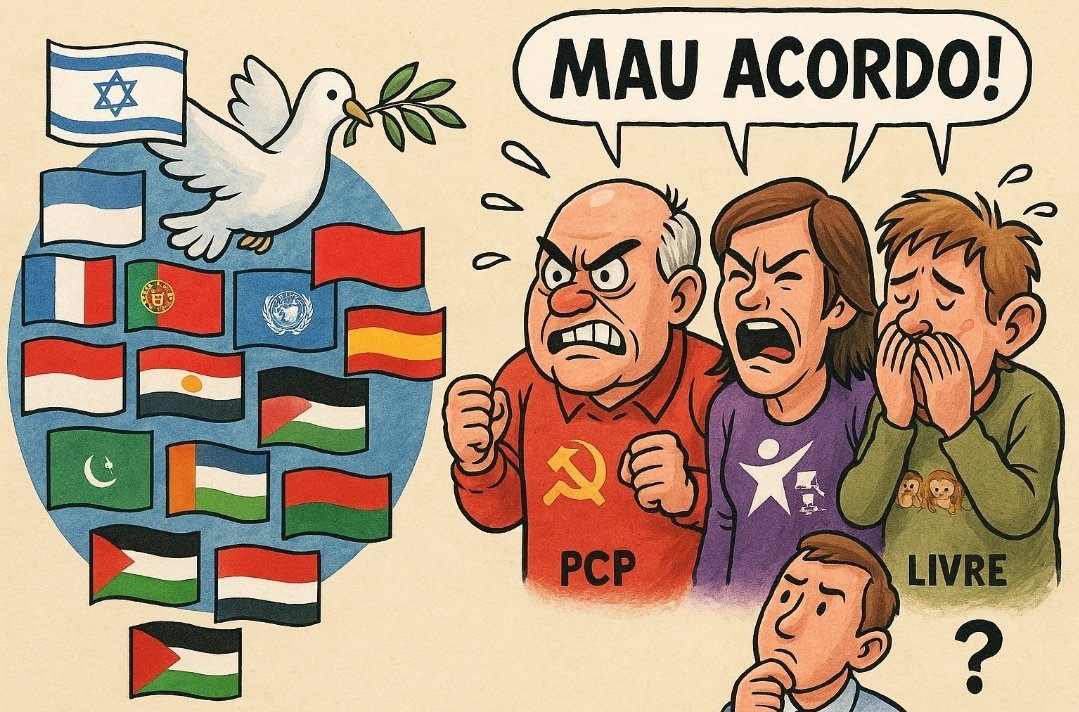 MAU ACORDO!

PCP

LIVRE

?